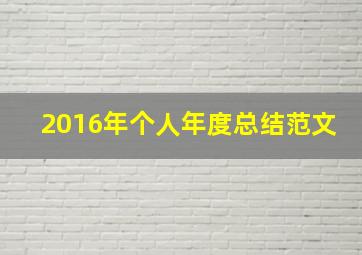 2016年个人年度总结范文